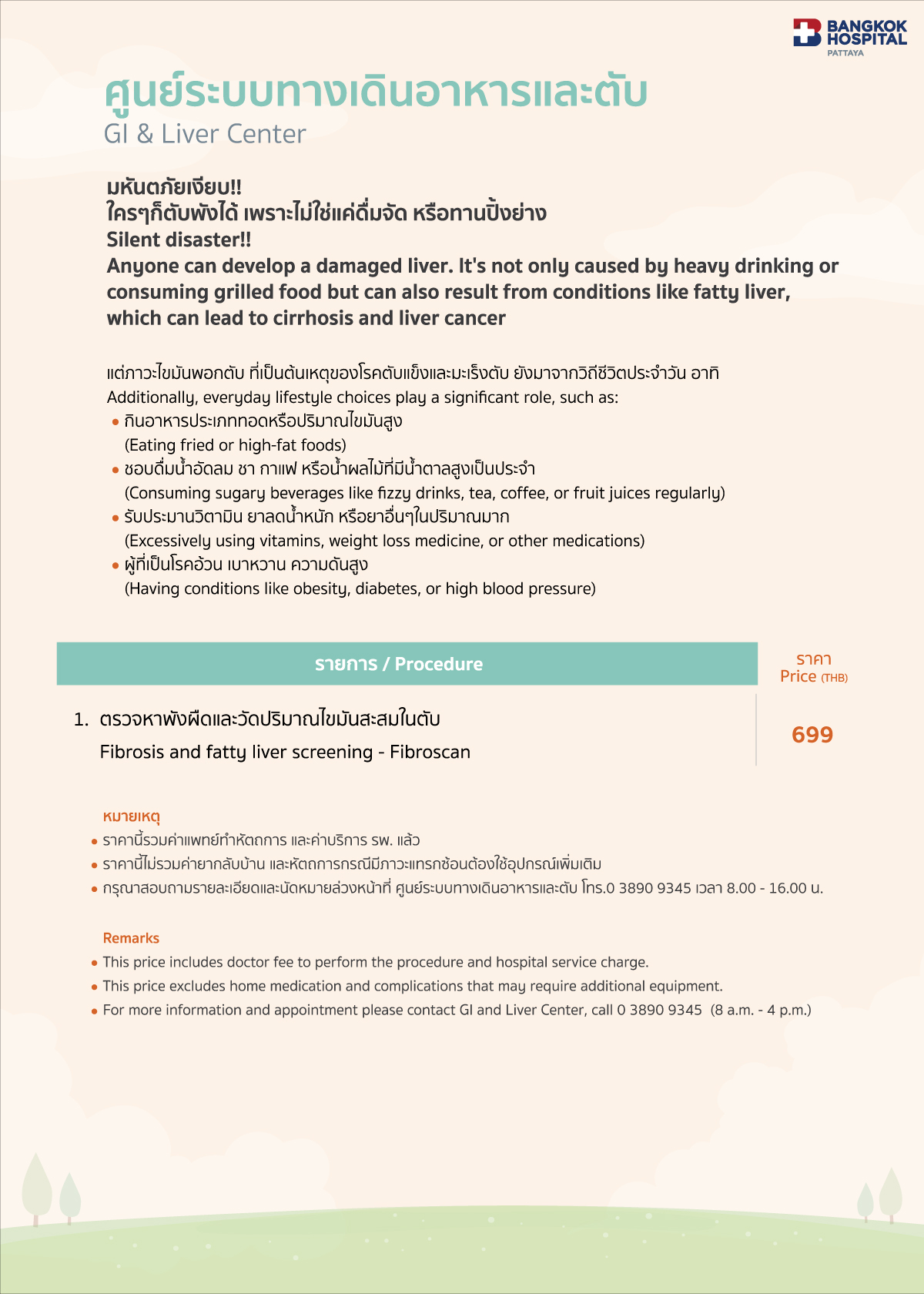 BANGKOK HOSPITAL
PATTAYA

ศูนย์ระบบทางเดินอาหารและตับ
GI & Liver Center

มหันตภัยเงียบ!!
ใครๆก็ตับพังได้ เพราะไม่ใช่แค่ดื่มจัด หรือทานปิ้งย่าง
Silent disaster!!
Anyone can develop a damaged liver. It's not only caused by heavy drinking or consuming grilled food but can also result from conditions like fatty liver, which can lead to cirrhosis and liver cancer

แต่ภาวะไขมันพอกตับ ที่เป็นต้นเหตุของโรคตับแข็งและมะเร็งตับ ยังมาจากวิถีชีวิตประจำวัน อาทิ
Additionally, everyday lifestyle choices play a significant role, such as:
• กินอาหารประเภททอดหรือปริมาณไขมันสูง
(Eating fried or high-fat foods)
• ชอบดื่มน้ำอัดลม ชา กาแฟ หรือน้ำผลไม้ที่มีน้ำตาลสูงเป็นประจำ
(Consuming sugary beverages like fizzy drinks, tea, coffee, or fruit juices regularly)
• รับประมานวิตามิน ยาลดน้ำหนัก หรือยาอื่นๆในปริมาณมาก
(Excessively using vitamins, weight loss medicine, or other medications)
• ผู้ที่เป็นโรคอ้วน เบาหวาน ความดันสูง
(Having conditions like obesity, diabetes, or high blood pressure)

| รายการ / Procedure | ราคา Price (THB) |
|---|---|
| 1. ตรวจหาพังผืดและวัดปริมาณไขมันสะสมในตับ Fibrosis and fatty liver screening - Fibroscan | 699 |

หมายเหตุ
• ราคานี้รวมค่าแพทย์ทำหัตถการ และค่าบริการ รพ. แล้ว
• ราคานี้ไม่รวมค่ายากลับบ้าน และหัตถการกรณีมีภาวะแทรกซ้อนต้องใช้อุปกรณ์เพิ่มเติม
• กรุณาสอบถามรายละเอียดและนัดหมายล่วงหน้าที่ ศูนย์ระบบทางเดินอาหารและตับ โทร.0 3890 9345 เวลา 8.00 - 16.00 น.

Remarks
• This price includes doctor fee to perform the procedure and hospital service charge.
• This price excludes home medication and complications that may require additional equipment.
• For more information and appointment please contact GI and Liver Center, call 0 3890 9345 (8 a.m. - 4 p.m.)